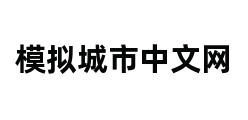 模拟城市中文网